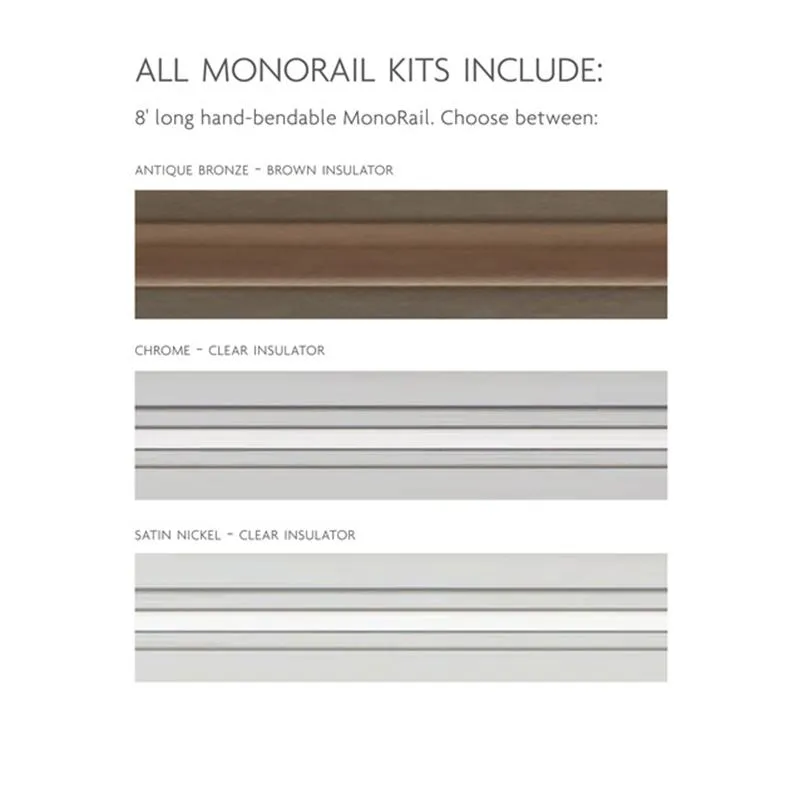 ALL MONORAIL KITS INCLUDE:

8' long hand-bendable MonoRail. Choose between:

ANTIQUE BRONZE - BROWN INSULATOR

CHROME - CLEAR INSULATOR

SATIN NICKEL - CLEAR INSULATOR